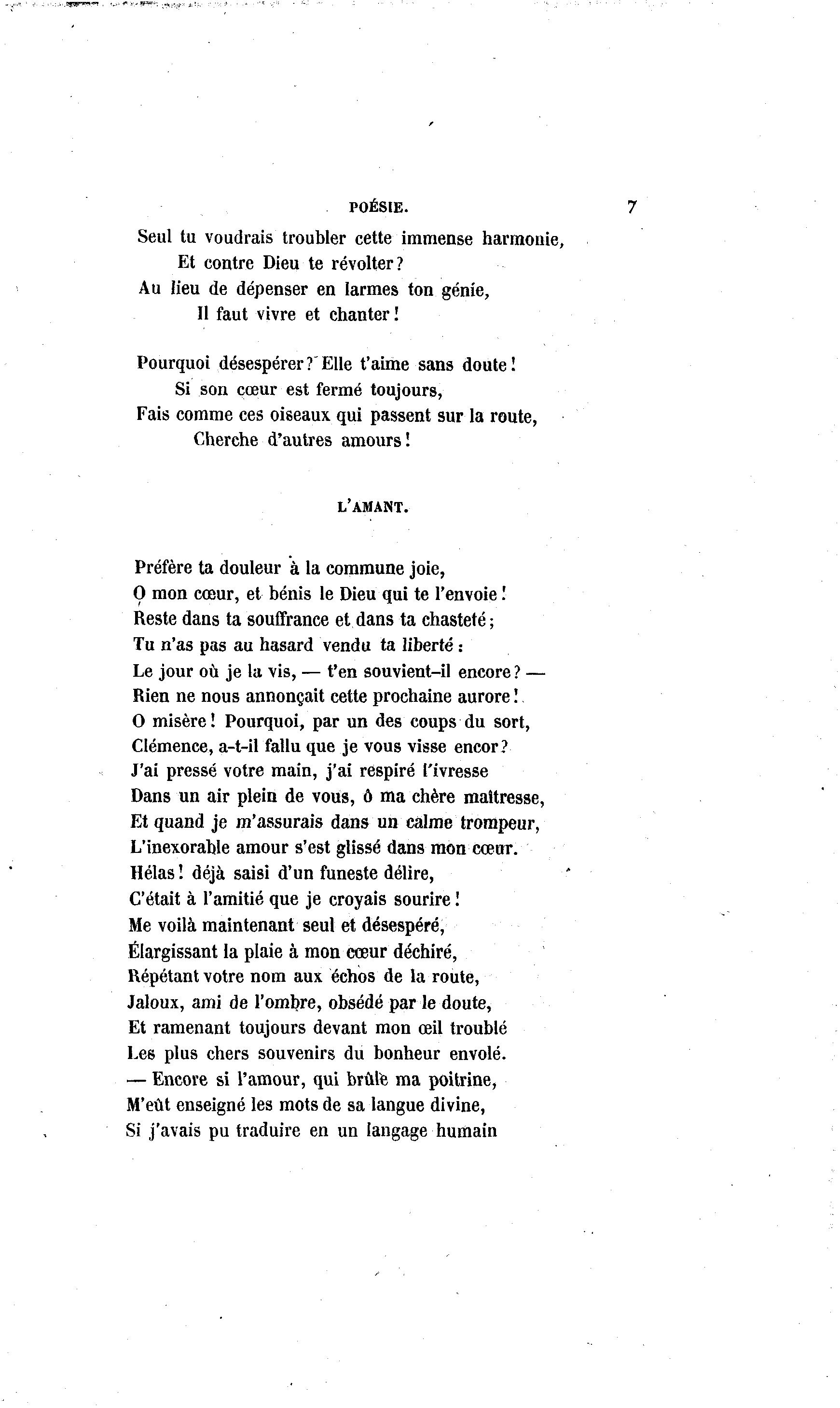 POÉSIE. 7

Seul tu voudrais troubler cette immense harmonie,
Et contre Dieu te révolter?
Au lieu de dépenser en larmes ton génie,
Il faut vivre et chanter!

Pourquoi désespérer? Elle t'aime sans doute!
Si son cœur est fermé toujours,
Fais comme ces oiseaux qui passent sur la route,
Cherche d'autres amours!

L'AMANT.

Préfère ta douleur à la commune joie,
O mon cœur, et bénis le Dieu qui te l'envoie!
Reste dans ta souffrance et dans ta chasteté;
Tu n'as pas au hasard vendu ta liberté:
Le jour où je la vis, — t'en souvient-il encore? —
Rien ne nous annonçait cette prochaine aurore!
O misère! Pourquoi, par un des coups du sort,
Clémence, a-t-il fallu que je vous visse encor?
J'ai pressé votre main, j'ai respiré l'ivresse
Dans un air plein de vous, ô ma chère maîtresse,
Et quand je m'assurais dans un calme trompeur,
L'inexorable amour s'est glissé dans mon cœur.
Hélas! déjà saisi d'un funeste délire,
C'était à l'amitié que je croyais sourire!
Me voilà maintenant seul et désespéré,
Élargissant la plaie à mon cœur déchiré,
Répétant votre nom aux échos de la route,
Jaloux, ami de l'ombre, obsédé par le doute,
Et ramenant toujours devant mon œil troublé
Les plus chers souvenirs du bonheur envolé.
— Encore si l'amour, qui brûle ma poitrine,
M'eût enseigné les mots de sa langue divine,
Si j'avais pu traduire en un langage humain